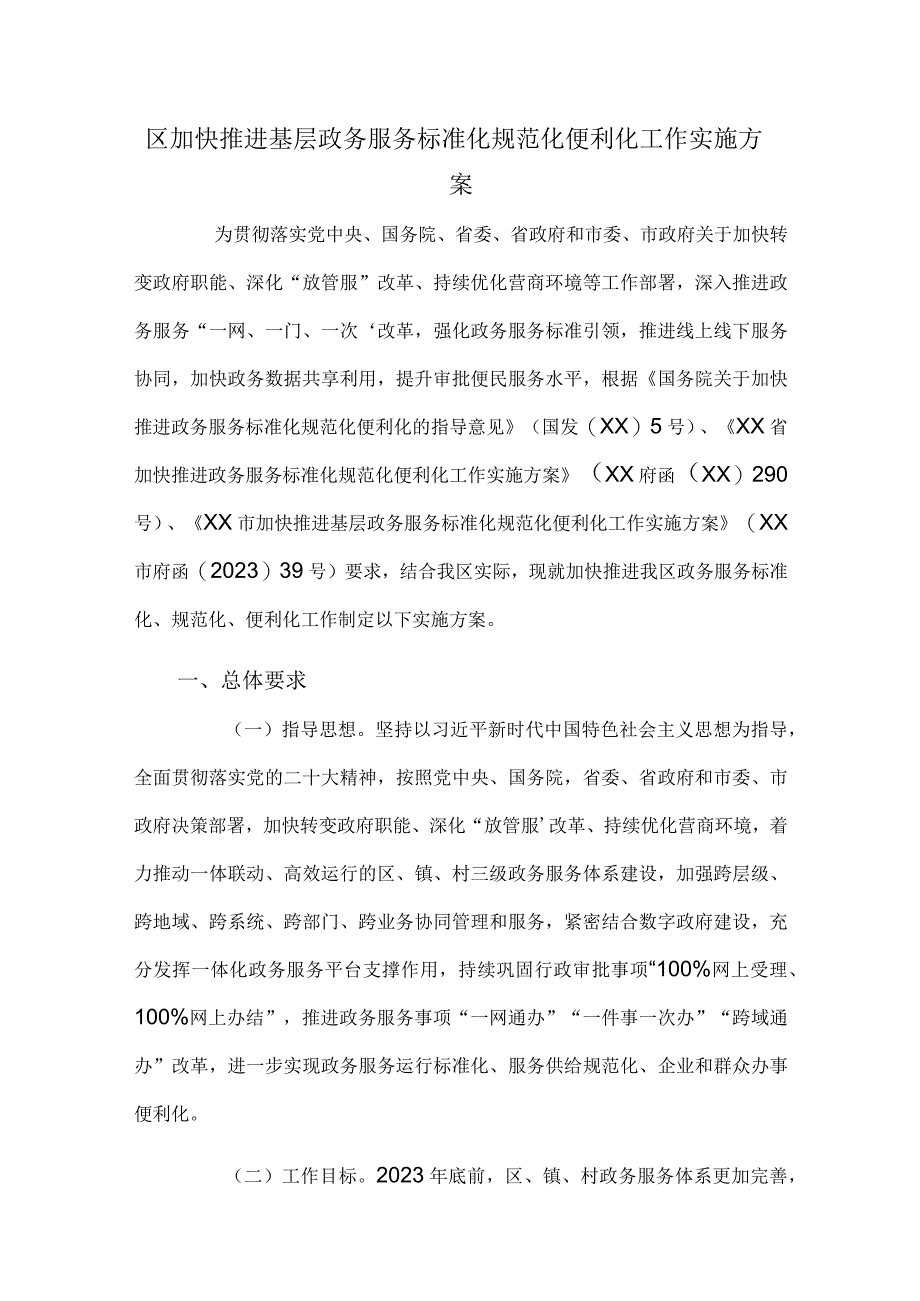 区加快推进基层政务服务标准化规范化便利化工作实施方案

为贯彻落实党中央、国务院、省委、省政府和市委、市政府关于加快转变政府职能、深化“放管服”改革、持续优化营商环境等工作部署，深入推进政务服务“一网、一门、一次‘改革，强化政务服务标准引领，推进线上线下服务协同，加快政务数据共享利用，提升审批便民服务水平，根据《国务院关于加快推进政务服务标准化规范化便利化的指导意见》（国发（XX）5号）、《XX省加快推进政务服务标准化规范化便利化工作实施方案》（XX府函（XX）290号）、《XX市加快推进基层政务服务标准化规范化便利化工作实施方案》（XX市府函（2023）39号）要求，结合我区实际，现就加快推进我区政务服务标准化、规范化、便利化工作制定以下实施方案。

一、总体要求

（一）指导思想。坚持以习近平新时代中国特色社会主义思想为指导，全面贯彻落实党的二十大精神，按照党中央、国务院，省委、省政府和市委、市政府决策部署，加快转变政府职能、深化“放管服’改革、持续优化营商环境，着力推动一体联动、高效运行的区、镇、村三级政务服务体系建设，加强跨层级、跨地域、跨系统、跨部门、跨业务协同管理和服务，紧密结合数字政府建设，充分发挥一体化政务服务平台支撑作用，持续巩固行政审批事项“100%网上受理、100%网上办结”，推进政务服务事项“一网通办”“一件事一次办”“跨域通办”改革，进一步实现政务服务运行标准化、服务供给规范化、企业和群众办事便利化。

（二）工作目标。2023年底前，区、镇、村政务服务体系更加完善，